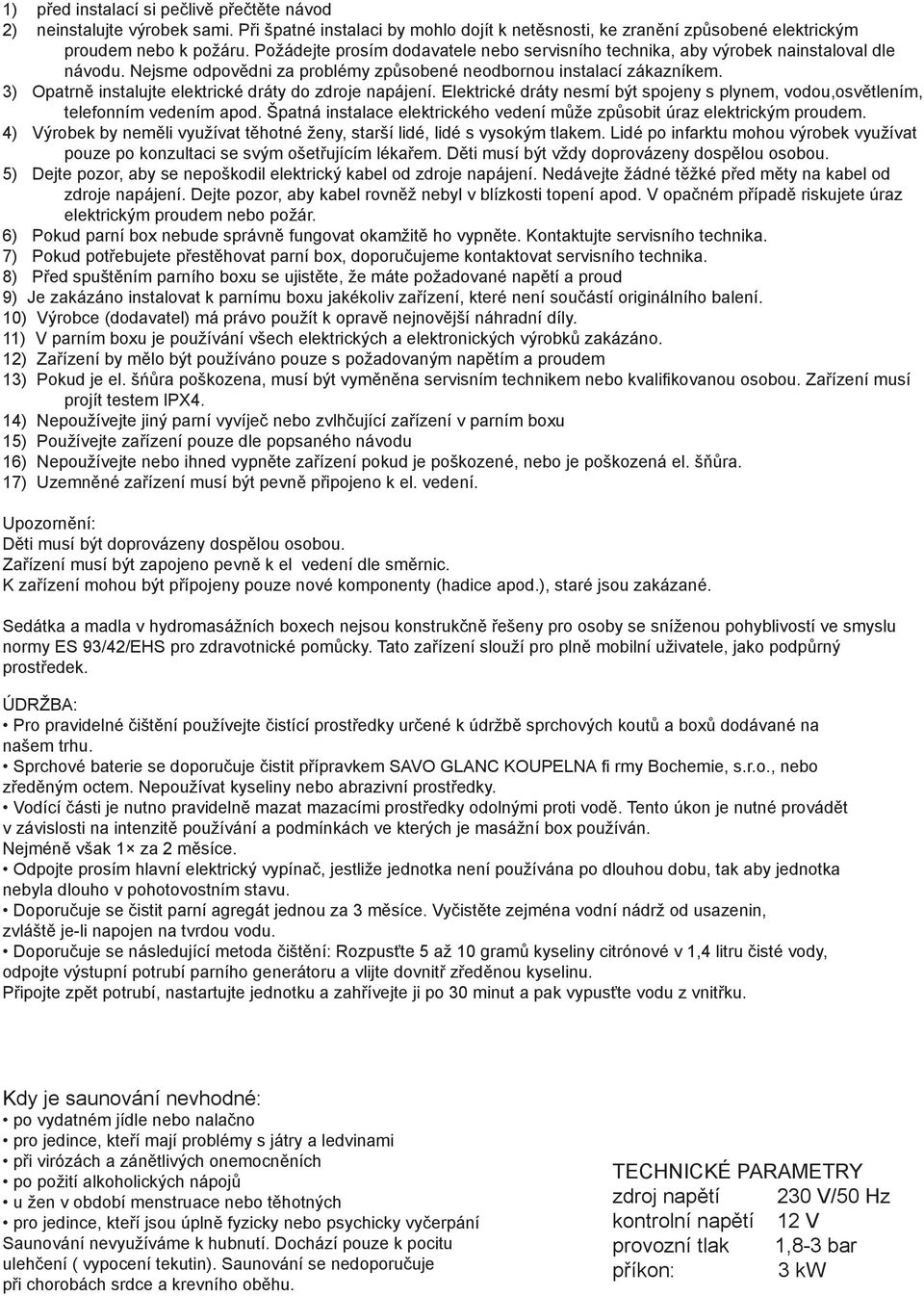 1) před instalací si pečlivě přečtěte návod
2) neinstalujte výrobek sami. Při špatné instalaci by mohlo dojít k netěsnosti, ke zranění způsobené elektrickým proudem nebo k požáru. Požádejte prosím dodavatele nebo servisního technika, aby výrobek nainstaloval dle návodu. Nejsme odpovědni za problémy způsobené neodbornou instalací zákazníkem.
3) Opatrně instalujte elektrické dráty do zdroje napájení. Elektrické dráty nesmí být spojeny s plynem, vodou,osvětlením, telefonním vedením apod. Špatná instalace elektrického vedení může způsobit úraz elektrickým proudem.
4) Výrobek by neměli využívat těhotné ženy, starší lidé, lidé s vysokým tlakem. Lidé po infarktu mohou výrobek využívat pouze po konzultaci se svým ošetřujícím lékařem. Děti musí být vždy doprovázeny dospělou osobou.
5) Dejte pozor, aby se nepoškodil elektrický kabel od zdroje napájení. Nedávejte žádné těžké před měty na kabel od zdroje napájení. Dejte pozor, aby kabel rovněž nebyl v blízkosti topení apod. V opačném případě riskujete úraz elektrickým proudem nebo požár.
6) Pokud parní box nebude správně fungovat okamžitě ho vypněte. Kontaktujte servisního technika.
7) Pokud potřebujete přestěhovat parní box, doporučujeme kontaktovat servisního technika.
8) Před spuštěním parního boxu se ujistěte, že máte požadované napětí a proud
9) Je zakázáno instalovat k parnímu boxu jakékoliv zařízení, které není součástí originálního balení.
10) Výrobce (dodavatel) má právo použít k opravě nejnovější náhradní díly.
11) V parním boxu je používání všech elektrických a elektronických výrobků zakázáno.
12) Zařízení by mělo být používáno pouze s požadovaným napětím a proudem
13) Pokud je el. šňůra poškozena, musí být vyměněna servisním technikem nebo kvalifikovanou osobou. Zařízení musí projít testem IPX4.
14) Nepoužívejte jiný parní vyvíječ nebo zvlhčující zařízení v parním boxu
15) Používejte zařízení pouze dle popsaného návodu
16) Nepoužívejte nebo ihned vypněte zařízení pokud je poškozené, nebo je poškozená el. šňůra.
17) Uzemněné zařízení musí být pevně připojeno k el. vedení.

Upozornění:
Děti musí být doprovázeny dospělou osobou.
Zařízení musí být zapojeno pevně k el vedení dle směrnic.
K zařízení mohou být připojeny pouze nové komponenty (hadice apod.), staré jsou zakázané.

Sedátka a madla v hydromasážních boxech nejsou konstrukčně řešeny pro osoby se sníženou pohyblivostí ve smyslu normy ES 93/42/EHS pro zdravotnické pomůcky. Tato zařízení slouží pro plně mobilní uživatele, jako podpůrný prostředek.

ÚDRŽBA:
• Pro pravidelné čištění používejte čistící prostředky určené k údržbě sprchových koutů a boxů dodávané na našem trhu.
• Sprchové baterie se doporučuje čistit přípravkem SAVO GLANC KOUPELNA fi rmy Bochemie, s.r.o., nebo zředěným octem. Nepoužívat kyseliny nebo abrazivní prostředky.
• Vodící části je nutno pravidelně mazat mazacími prostředky odolnými proti vodě. Tento úkon je nutné provádět v závislosti na intenzitě používání a podmínkách ve kterých je masážní box používán.
Nejméně však 1× za 2 měsíce.
• Odpojte prosím hlavní elektrický vypínač, jestliže jednotka není používána po dlouhou dobu, tak aby jednotka nebyla dlouho v pohotovostním stavu.
• Doporučuje se čistit parní agregát jednou za 3 měsíce. Vyčistěte zejména vodní nádrž od usazenin, zvláště je-li napojen na tvrdou vodu.
• Doporučuje se následující metoda čištění: Rozpusťte 5 až 10 gramů kyseliny citrónové v 1,4 litru čisté vody, odpojte výstupní potrubí parního generátoru a vlijte dovnitř zředěnou kyselinu.
Připojte zpět potrubí, nastartujte jednotku a zahřívejte ji po 30 minut a pak vypusťte vodu z vnitřku.

Kdy je saunování nevhodné:
• po vydatném jídle nebo nalačno
• pro jedince, kteří mají problémy s játry a ledvinami
• při virózách a zánětlivých onemocněních
• po požití alkoholických nápojů
• u žen v období menstruace nebo těhotných
• pro jedince, kteří jsou úplně fyzicky nebo psychicky vyčerpání
Saunování nevyužíváme k hubnutí. Dochází pouze k pocitu ulehčení ( vypocení tekutin). Saunování se nedoporučuje při chorobách srdce a krevního oběhu.

TECHNICKÉ PARAMETRY
zdroj napětí 230 V/50 Hz
kontrolní napětí 12 V
provozní tlak 1,8-3 bar
příkon: 3 kW